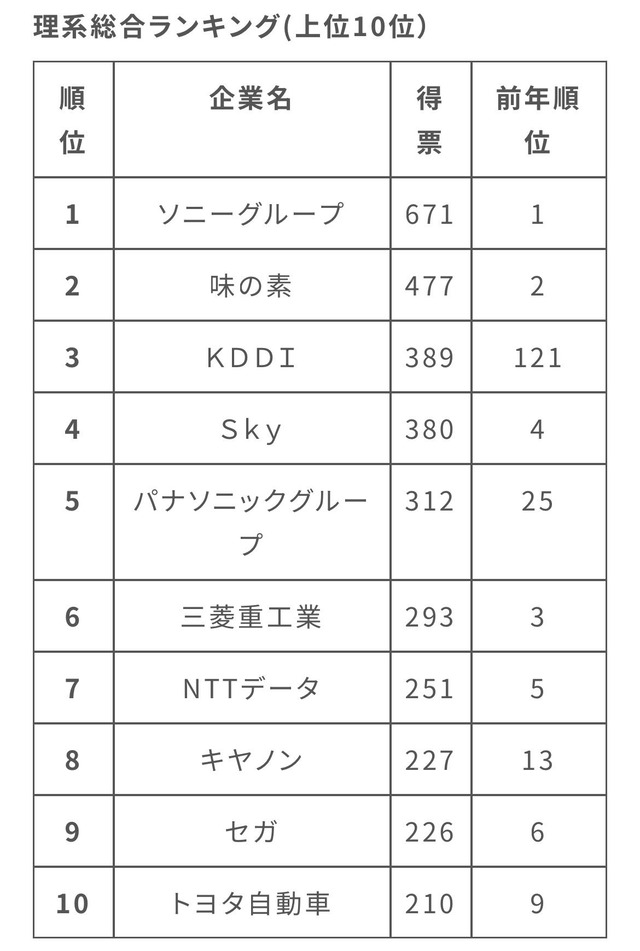 理系総合ランキング(上位10位)

| 順位 | 企業名 | 得票 | 前年順位 |
|---|---|---|---|
| 1 | ソニーグループ | 671 | 1 |
| 2 | 味の素 | 477 | 2 |
| 3 | ＫＤＤＩ | 389 | 121 |
| 4 | Ｓｋｙ | 380 | 4 |
| 5 | パナソニックグループ | 312 | 25 |
| 6 | 三菱重工業 | 293 | 3 |
| 7 | NTTデータ | 251 | 5 |
| 8 | キヤノン | 227 | 13 |
| 9 | セガ | 226 | 6 |
| 10 | トヨタ自動車 | 210 | 9 |